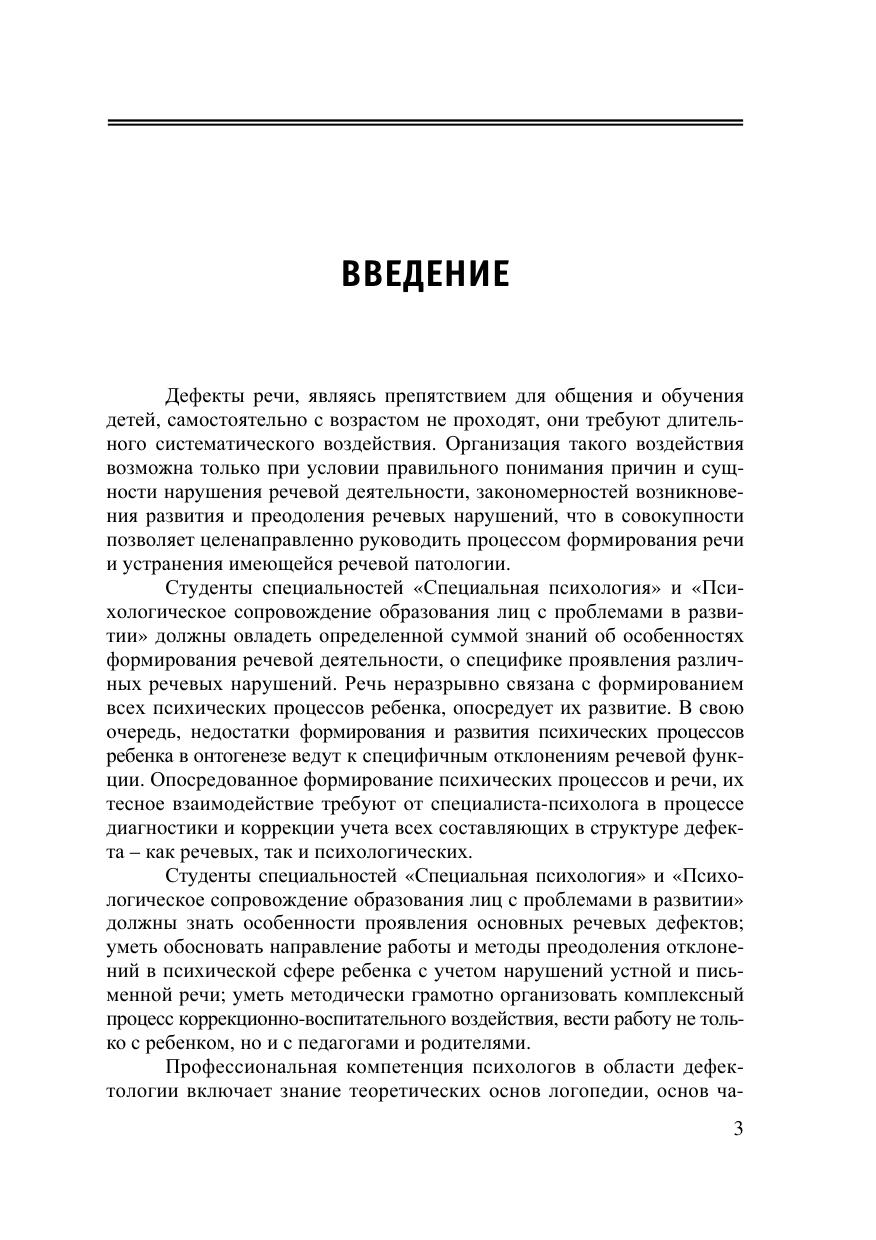 ВВЕДЕНИЕ

Дефекты речи, являясь препятствием для общения и обучения детей, самостоятельно с возрастом не проходят, они требуют длительного систематического воздействия. Организация такого воздействия возможна только при условии правильного понимания причин и сущности нарушения речевой деятельности, закономерностей возникновения развития и преодоления речевых нарушений, что в совокупности позволяет целенаправленно руководить процессом формирования речи и устранения имеющейся речевой патологии.

Студенты специальностей «Специальная психология» и «Психологическое сопровождение образования лиц с проблемами в развитии» должны овладеть определенной суммой знаний об особенностях формирования речевой деятельности, о специфике проявления различных речевых нарушений. Речь неразрывно связана с формированием всех психических процессов ребенка, опосредует их развитие. В свою очередь, недостатки формирования и развития психических процессов ребенка в онтогенезе ведут к специфичным отклонениям речевой функции. Опосредованное формирование психических процессов и речи, их тесное взаимодействие требуют от специалиста-психолога в процессе диагностики и коррекции учета всех составляющих в структуре дефекта – как речевых, так и психологических.

Студенты специальностей «Специальная психология» и «Психологическое сопровождение образования лиц с проблемами в развитии» должны знать особенности проявления основных речевых дефектов; уметь обосновать направление работы и методы преодоления отклонений в психической сфере ребенка с учетом нарушений устной и письменной речи; уметь методически грамотно организовать комплексный процесс коррекционно-воспитательного воздействия, вести работу не только с ребенком, но и с педагогами и родителями.

Профессиональная компетенция психологов в области дефектологии включает знание теоретических основ логопедии, основ ча-

3